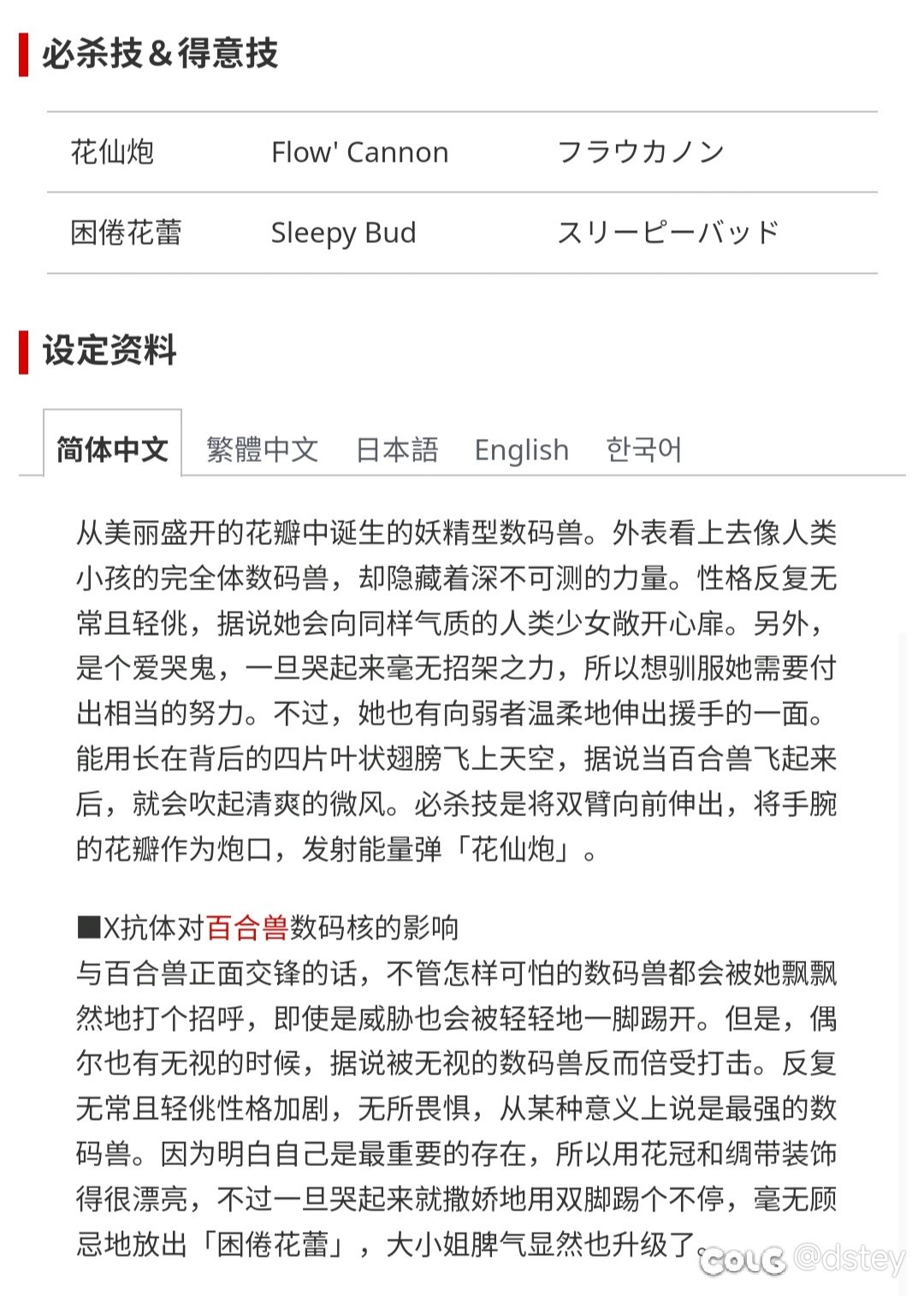 必杀技＆得意技

| 花仙炮 | Flow' Cannon | フラウカノン |
|---|---|---|
| 困倦花蕾 | Sleepy Bud | スリーピーバッド |

设定资料

简体中文 繁體中文 日本語 English 한국어

从美丽盛开的花瓣中诞生的妖精型数码兽。外表看上去像人类小孩的完全体数码兽，却隐藏着深不可测的力量。性格反复无常且轻佻，据说她会向同样气质的人类少女敞开心扉。另外，是个爱哭鬼，一旦哭起来毫无招架之力，所以想驯服她需要付出相当的努力。不过，她也有向弱者温柔地伸出援手的一面。能用长在背后的四片叶状翅膀飞上天空，据说当百合兽飞起来后，就会吹起清爽的微风。必杀技是将双臂向前伸出，将手腕的花瓣作为炮口，发射能量弹「花仙炮」。

■X抗体对百合兽数码核的影响
与百合兽正面交锋的话，不管怎样可怕的数码兽都会被她飘飘然地打个招呼，即使是威胁也会被轻轻地一脚踢开。但是，偶尔也有无视的时候，据说被无视的数码兽反而倍受打击。反复无常且轻佻性格加剧，无所畏惧，从某种意义上说是最强的数码兽。因为明白自己是最重要的存在，所以用花冠和绸带装饰得很漂亮，不过一旦哭起来就撒娇地用双脚踢个不停，毫无顾忌地放出「困倦花蕾」，大小姐脾气显然也升级了。

COLG @dstey